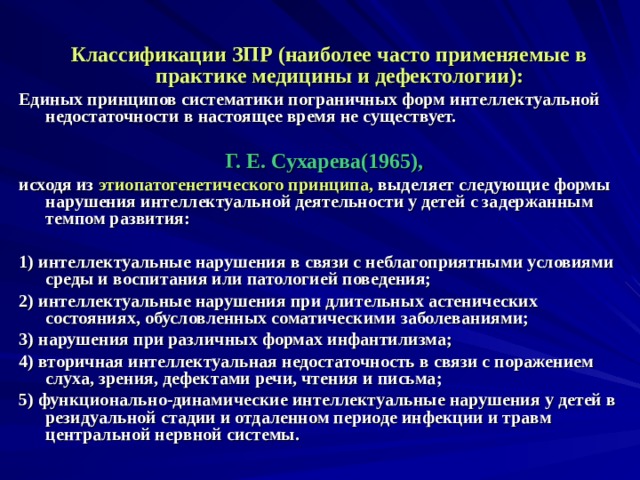 Классификации ЗПР (наиболее часто применяемые в практике медицины и дефектологии):

Единых принципов систематики пограничных форм интеллектуальной недостаточности в настоящее время не существует.

Г. Е. Сухарева(1965),

исходя из этиопатогенетического принципа, выделяет следующие формы нарушения интеллектуальной деятельности у детей с задержанным темпом развития:

1) интеллектуальные нарушения в связи с неблагоприятными условиями среды и воспитания или патологией поведения;

2) интеллектуальные нарушения при длительных астенических состояниях, обусловленных соматическими заболеваниями;

3) нарушения при различных формах инфантилизма;

4) вторичная интеллектуальная недостаточность в связи с поражением слуха, зрения, дефектами речи, чтения и письма;

5) функционально-динамические интеллектуальные нарушения у детей в резидуальной стадии и отдаленном периоде инфекции и травм центральной нервной системы.